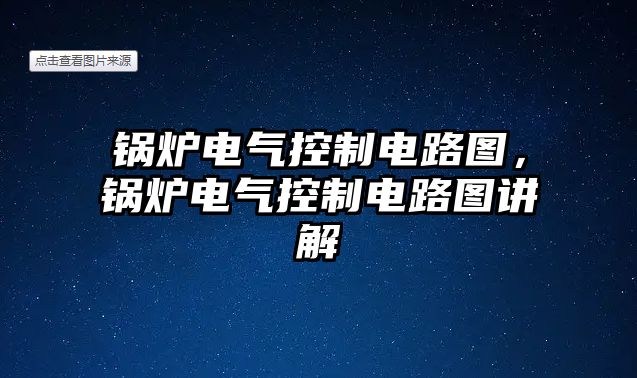 点击查看图片来源

锅炉电气控制电路图，锅炉电气控制电路图讲解